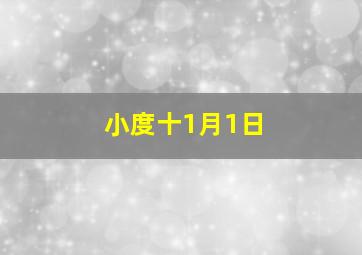 小度十1月1日